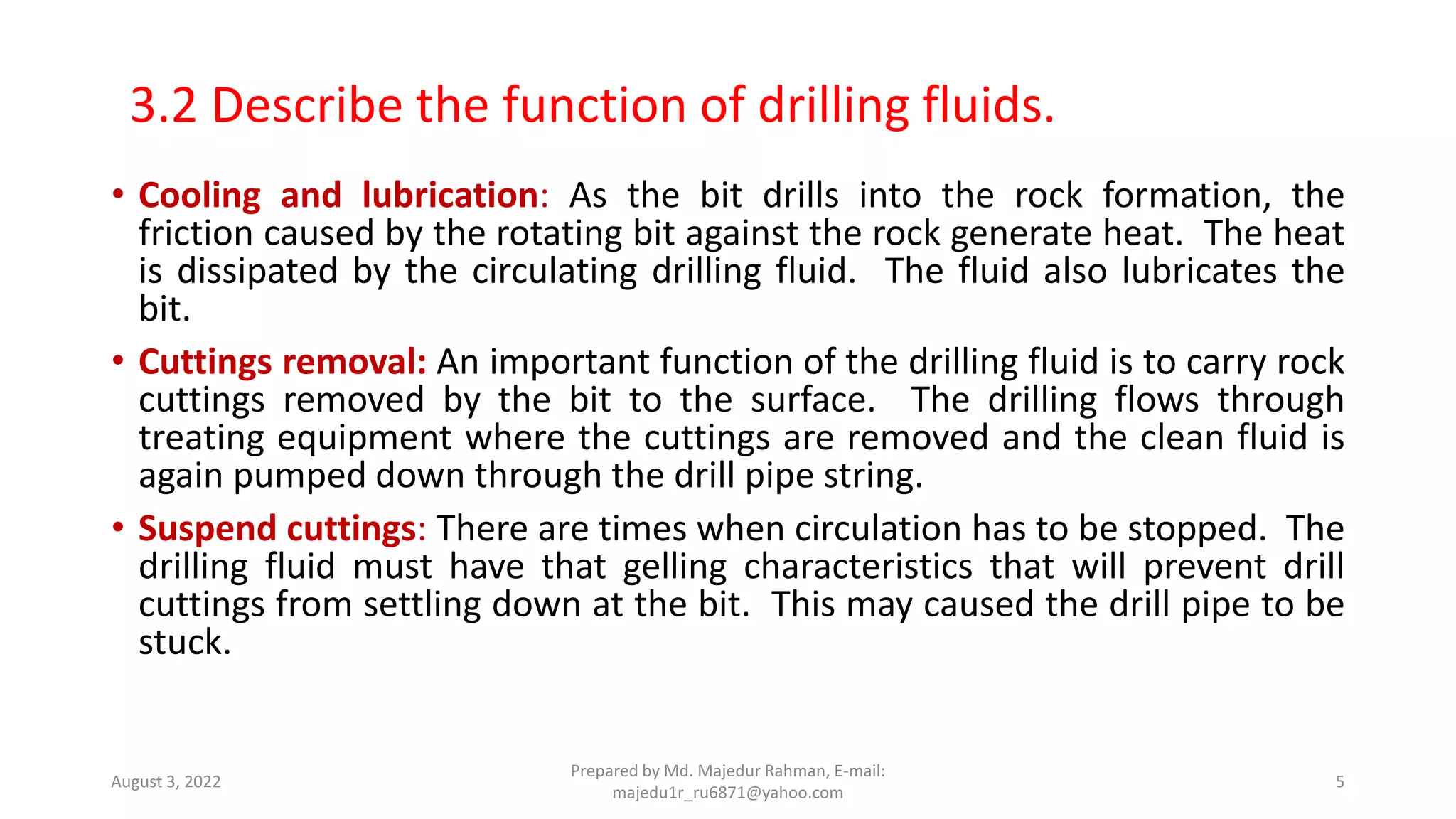 3.2 Describe the function of drilling fluids.

• Cooling and lubrication: As the bit drills into the rock formation, the friction caused by the rotating bit against the rock generate heat. The heat is dissipated by the circulating drilling fluid. The fluid also lubricates the bit.

• Cuttings removal: An important function of the drilling fluid is to carry rock cuttings removed by the bit to the surface. The drilling flows through treating equipment where the cuttings are removed and the clean fluid is again pumped down through the drill pipe string.

• Suspend cuttings: There are times when circulation has to be stopped. The drilling fluid must have that gelling characteristics that will prevent drill cuttings from settling down at the bit. This may caused the drill pipe to be stuck.

August 3, 2022

Prepared by Md. Majedur Rahman, E-mail: majedu1r_ru6871@yahoo.com

5